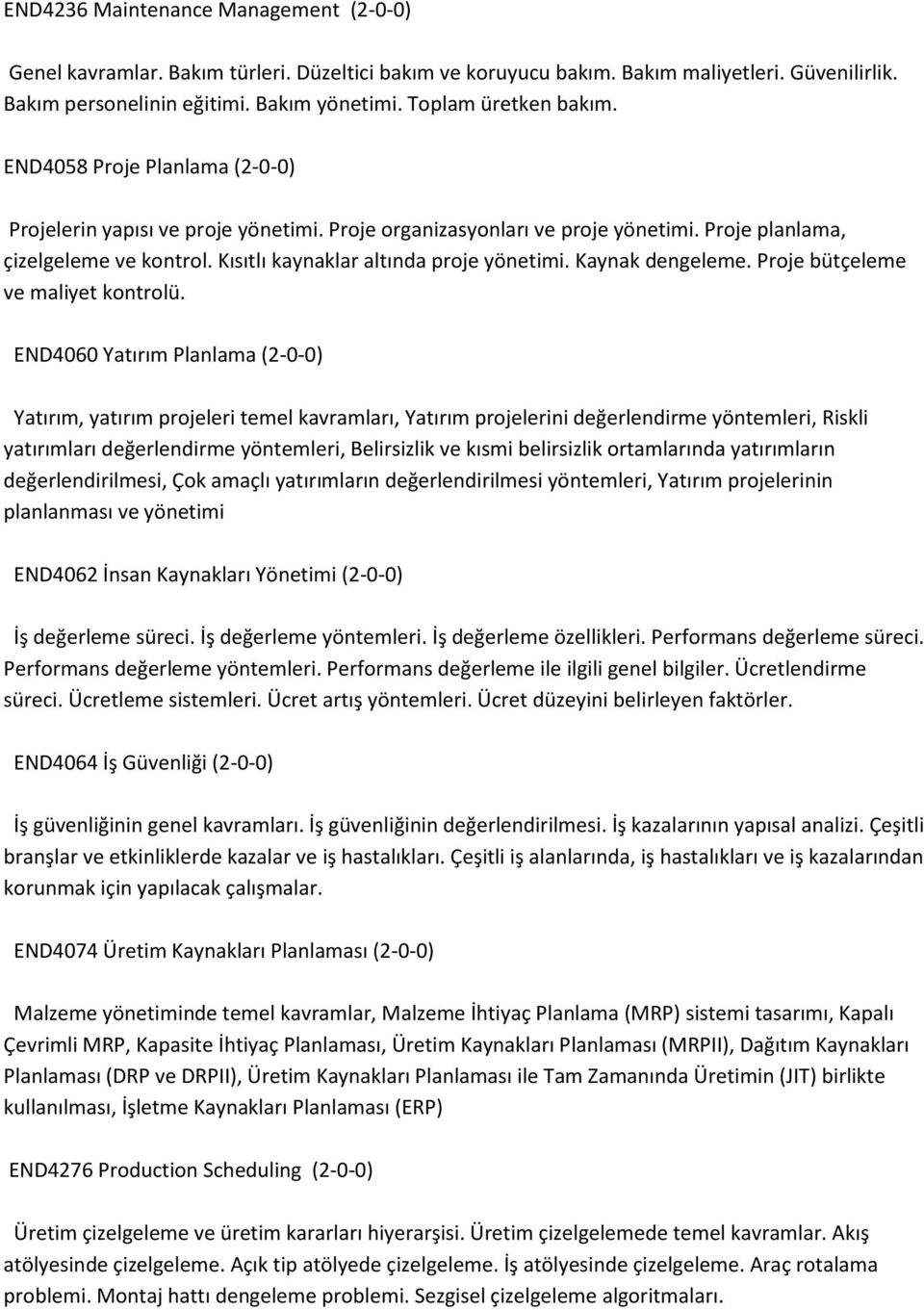 END4236 Maintenance Management (2-0-0)

Genel kavramlar. Bakım türleri. Düzeltici bakım ve koruyucu bakım. Bakım maliyetleri. Güvenilirlik. Bakım personelinin eğitimi. Bakım yönetimi. Toplam üretken bakım.

END4058 Proje Planlama (2-0-0)

Projelerin yapısı ve proje yönetimi. Proje organizasyonları ve proje yönetimi. Proje planlama, çizelgeleme ve kontrol. Kısıtlı kaynaklar altında proje yönetimi. Kaynak dengeleme. Proje bütçeleme ve maliyet kontrolü.

END4060 Yatırım Planlama (2-0-0)

Yatırım, yatırım projeleri temel kavramları, Yatırım projelerini değerlendirme yöntemleri, Riskli yatırımları değerlendirme yöntemleri, Belirsizlik ve kısmi belirsizlik ortamlarında yatırımların değerlendirilmesi, Çok amaçlı yatırımların değerlendirilmesi yöntemleri, Yatırım projelerinin planlanması ve yönetimi

END4062 İnsan Kaynakları Yönetimi (2-0-0)

İş değerleme süreci. İş değerleme yöntemleri. İş değerleme özellikleri. Performans değerleme süreci. Performans değerleme yöntemleri. Performans değerleme ile ilgili genel bilgiler. Ücretlendirme süreci. Ücretleme sistemleri. Ücret artış yöntemleri. Ücret düzeyini belirleyen faktörler.

END4064 İş Güvenliği (2-0-0)

İş güvenliğinin genel kavramları. İş güvenliğinin değerlendirilmesi. İş kazalarının yapısal analizi. Çeşitli branşlar ve etkinliklerde kazalar ve iş hastalıkları. Çeşitli iş alanlarında, iş hastalıkları ve iş kazalarından korunmak için yapılacak çalışmalar.

END4074 Üretim Kaynakları Planlaması (2-0-0)

Malzeme yönetiminde temel kavramlar, Malzeme İhtiyaç Planlama (MRP) sistemi tasarımı, Kapalı Çevrimli MRP, Kapasite İhtiyaç Planlaması, Üretim Kaynakları Planlaması (MRPII), Dağıtım Kaynakları Planlaması (DRP ve DRPII), Üretim Kaynakları Planlaması ile Tam Zamanında Üretimin (JIT) birlikte kullanılması, İşletme Kaynakları Planlaması (ERP)

END4276 Production Scheduling (2-0-0)

Üretim çizelgeleme ve üretim kararları hiyerarşisi. Üretim çizelgelemede temel kavramlar. Akış atölyesinde çizelgeleme. Açık tip atölyede çizelgeleme. İş atölyesinde çizelgeleme. Araç rotalama problemi. Montaj hattı dengeleme problemi. Sezgisel çizelgeleme algoritmaları.